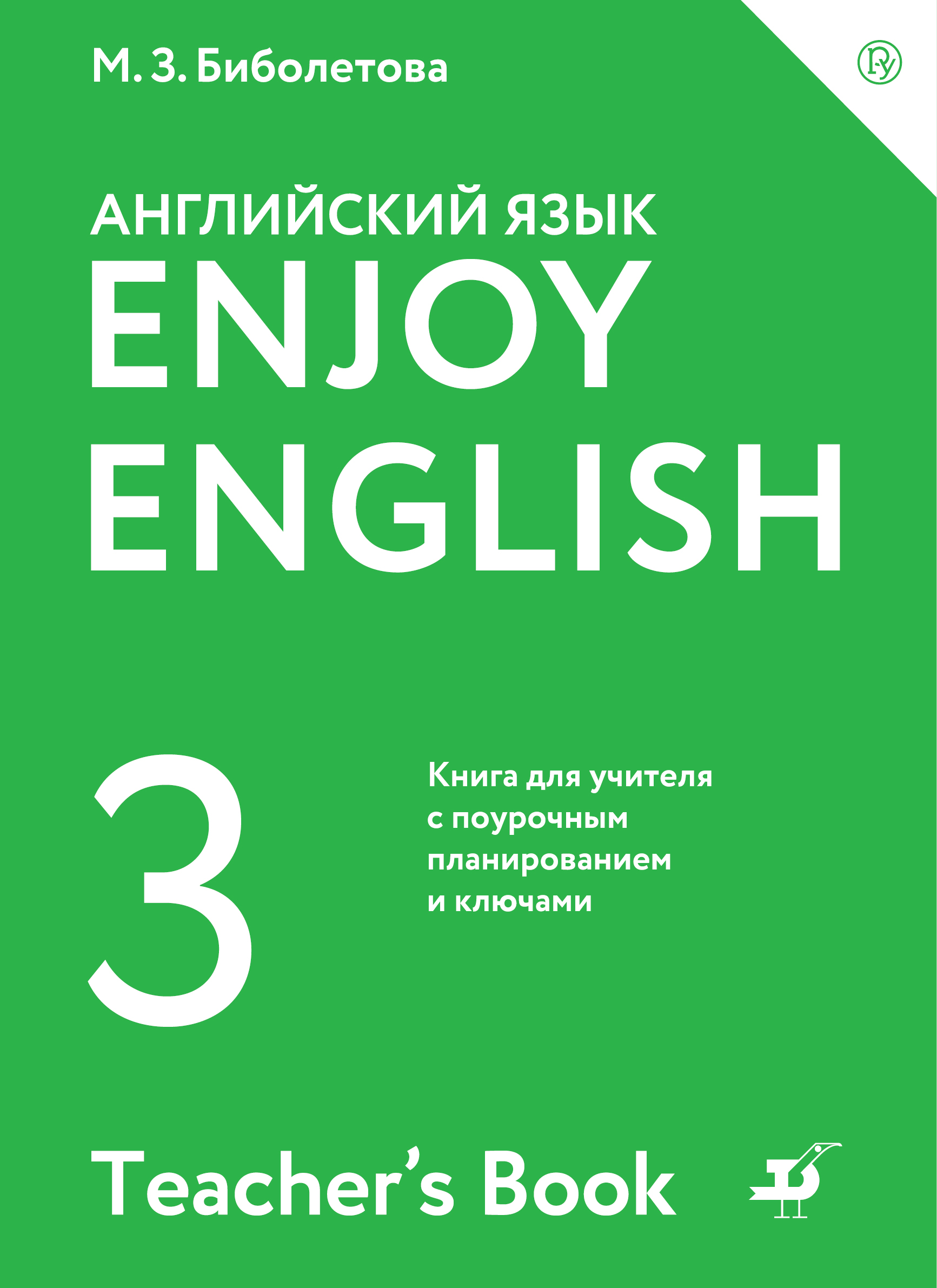 М. З. Биболетова

АНГЛИЙСКИЙ ЯЗЫК
ENJOY ENGLISH

3

Книга для учителя с поурочным планированием и ключами

Teacher's Book